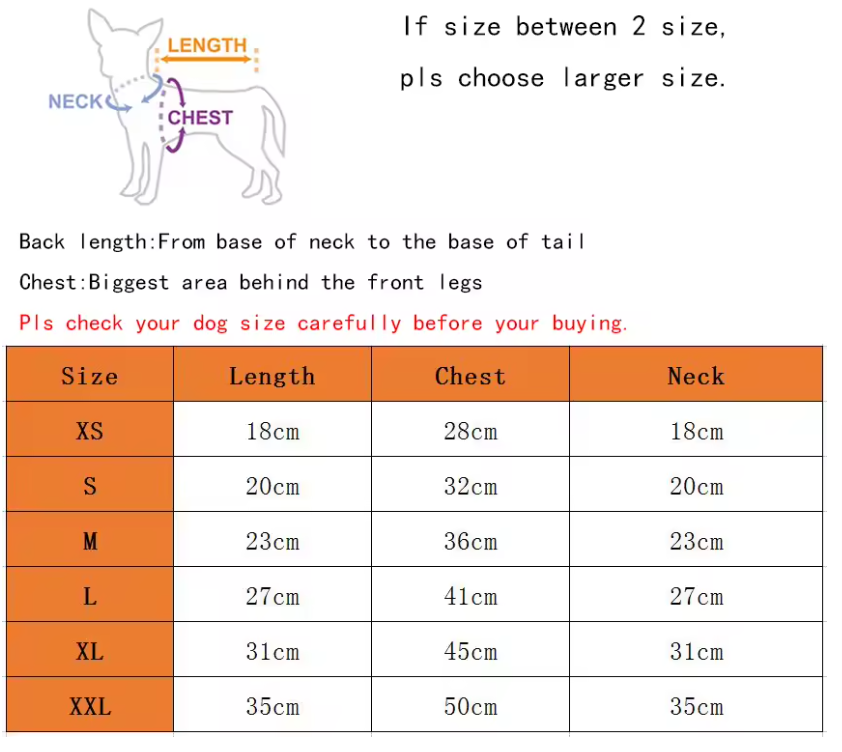 LENGTH
NECK
CHEST

If size between 2 size,
pls choose larger size.

Back length:From base of neck to the base of tail
Chest:Biggest area behind the front legs
Pls check your dog size carefully before your buying.

| Size | Length | Chest | Neck |
|---|---|---|---|
| XS | 18cm | 28cm | 18cm |
| S | 20cm | 32cm | 20cm |
| M | 23cm | 36cm | 23cm |
| L | 27cm | 41cm | 27cm |
| XL | 31cm | 45cm | 31cm |
| XXL | 35cm | 50cm | 35cm |